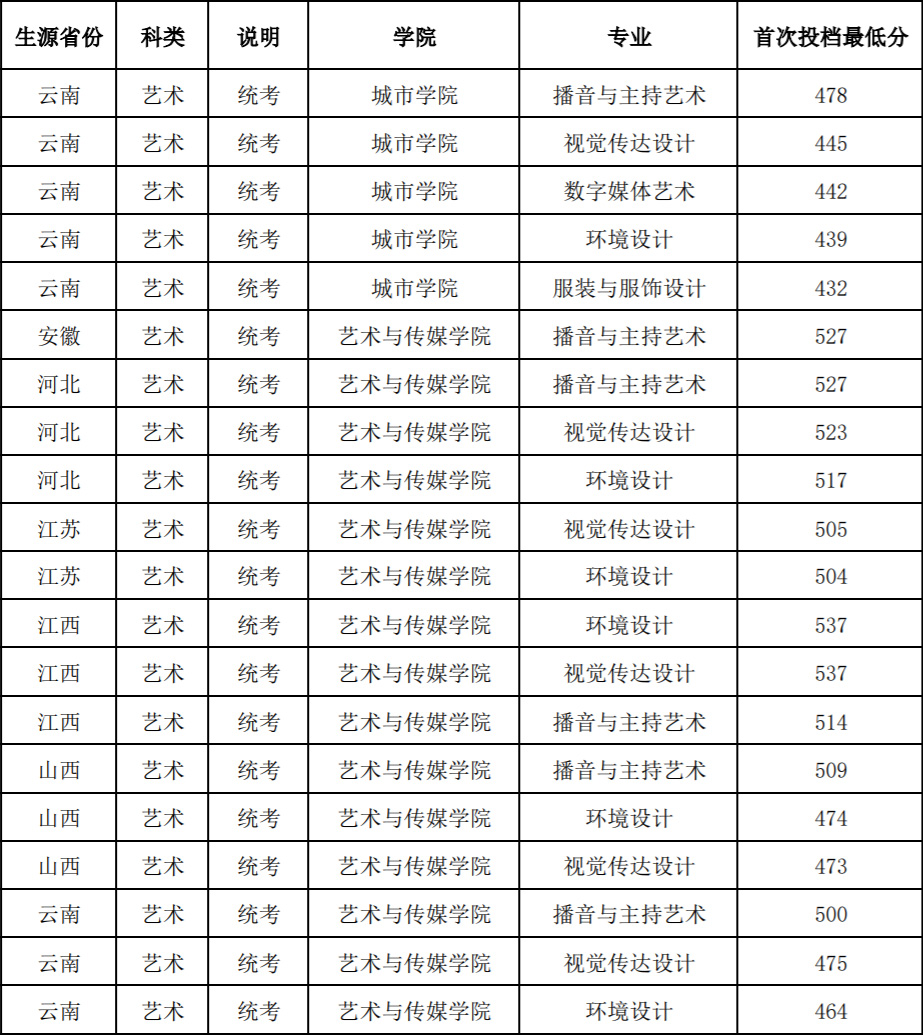 | 生源省份 | 科类 | 说明 | 学院 | 专业 | 首次投档最低分 |
|---|---|---|---|---|---|
| 云南 | 艺术 | 统考 | 城市学院 | 播音与主持艺术 | 478 |
| 云南 | 艺术 | 统考 | 城市学院 | 视觉传达设计 | 445 |
| 云南 | 艺术 | 统考 | 城市学院 | 数字媒体艺术 | 442 |
| 云南 | 艺术 | 统考 | 城市学院 | 环境设计 | 439 |
| 云南 | 艺术 | 统考 | 城市学院 | 服装与服饰设计 | 432 |
| 安徽 | 艺术 | 统考 | 艺术与传媒学院 | 播音与主持艺术 | 527 |
| 河北 | 艺术 | 统考 | 艺术与传媒学院 | 播音与主持艺术 | 527 |
| 河北 | 艺术 | 统考 | 艺术与传媒学院 | 视觉传达设计 | 523 |
| 河北 | 艺术 | 统考 | 艺术与传媒学院 | 环境设计 | 517 |
| 江苏 | 艺术 | 统考 | 艺术与传媒学院 | 视觉传达设计 | 505 |
| 江苏 | 艺术 | 统考 | 艺术与传媒学院 | 环境设计 | 504 |
| 江西 | 艺术 | 统考 | 艺术与传媒学院 | 环境设计 | 537 |
| 江西 | 艺术 | 统考 | 艺术与传媒学院 | 视觉传达设计 | 537 |
| 江西 | 艺术 | 统考 | 艺术与传媒学院 | 播音与主持艺术 | 514 |
| 山西 | 艺术 | 统考 | 艺术与传媒学院 | 播音与主持艺术 | 509 |
| 山西 | 艺术 | 统考 | 艺术与传媒学院 | 环境设计 | 474 |
| 山西 | 艺术 | 统考 | 艺术与传媒学院 | 视觉传达设计 | 473 |
| 云南 | 艺术 | 统考 | 艺术与传媒学院 | 播音与主持艺术 | 500 |
| 云南 | 艺术 | 统考 | 艺术与传媒学院 | 视觉传达设计 | 475 |
| 云南 | 艺术 | 统考 | 艺术与传媒学院 | 环境设计 | 464 |